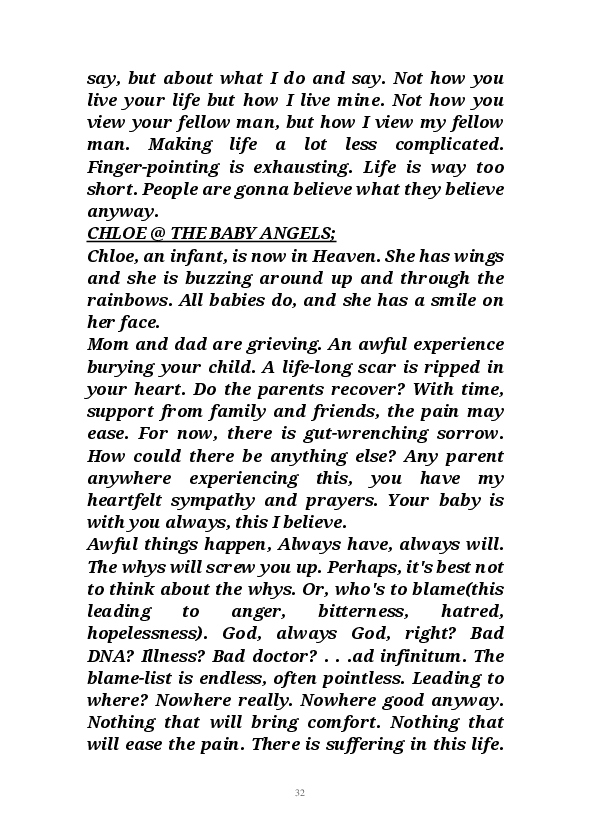 say, but about what I do and say. Not how you live your life but how I live mine. Not how you view your fellow man, but how I view my fellow man. Making life a lot less complicated. Finger-pointing is exhausting. Life is way too short. People are gonna believe what they believe anyway.

CHLOE @ THE BABY ANGELS;

Chloe, an infant, is now in Heaven. She has wings and she is buzzing around up and through the rainbows. All babies do, and she has a smile on her face.

Mom and dad are grieving. An awful experience burying your child. A life-long scar is ripped in your heart. Do the parents recover? With time, support from family and friends, the pain may ease. For now, there is gut-wrenching sorrow. How could there be anything else? Any parent anywhere experiencing this, you have my heartfelt sympathy and prayers. Your baby is with you always, this I believe.

Awful things happen, Always have, always will. The whys will screw you up. Perhaps, it's best not to think about the whys. Or, who's to blame(this leading to anger, bitterness, hatred, hopelessness). God, always God, right? Bad DNA? Illness? Bad doctor? . . .ad infinitum. The blame-list is endless, often pointless. Leading to where? Nowhere really. Nowhere good anyway. Nothing that will bring comfort. Nothing that will ease the pain. There is suffering in this life.

32